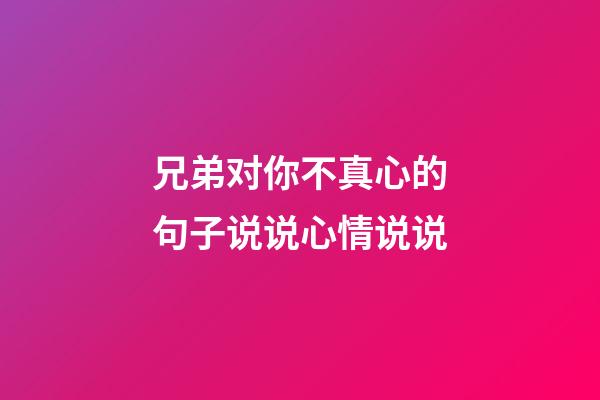 兄弟对你不真心的句子说说心情说说